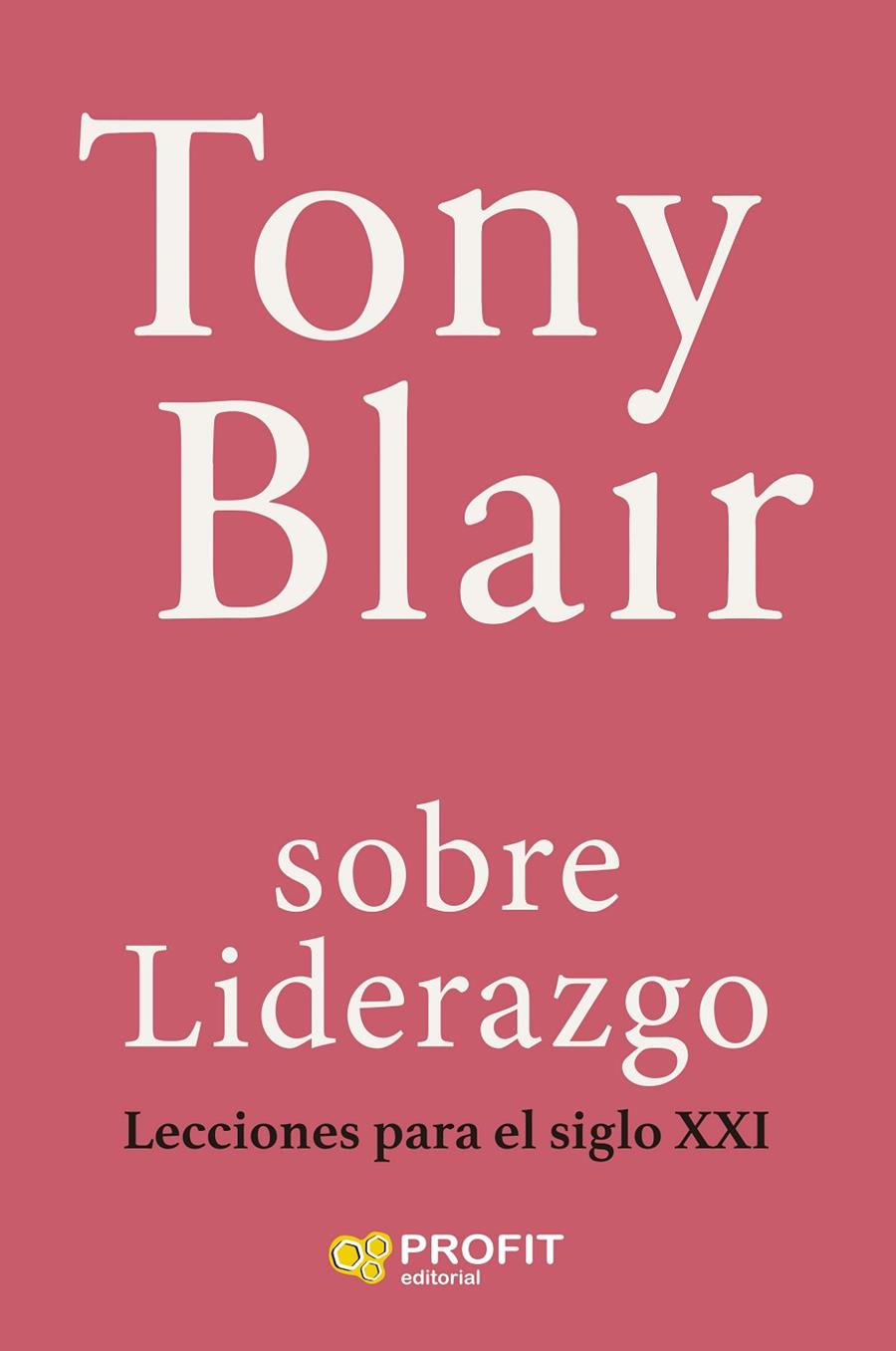 Tony Blair

sobre Liderazgo

Lecciones para el siglo XXI

PROFIT editorial